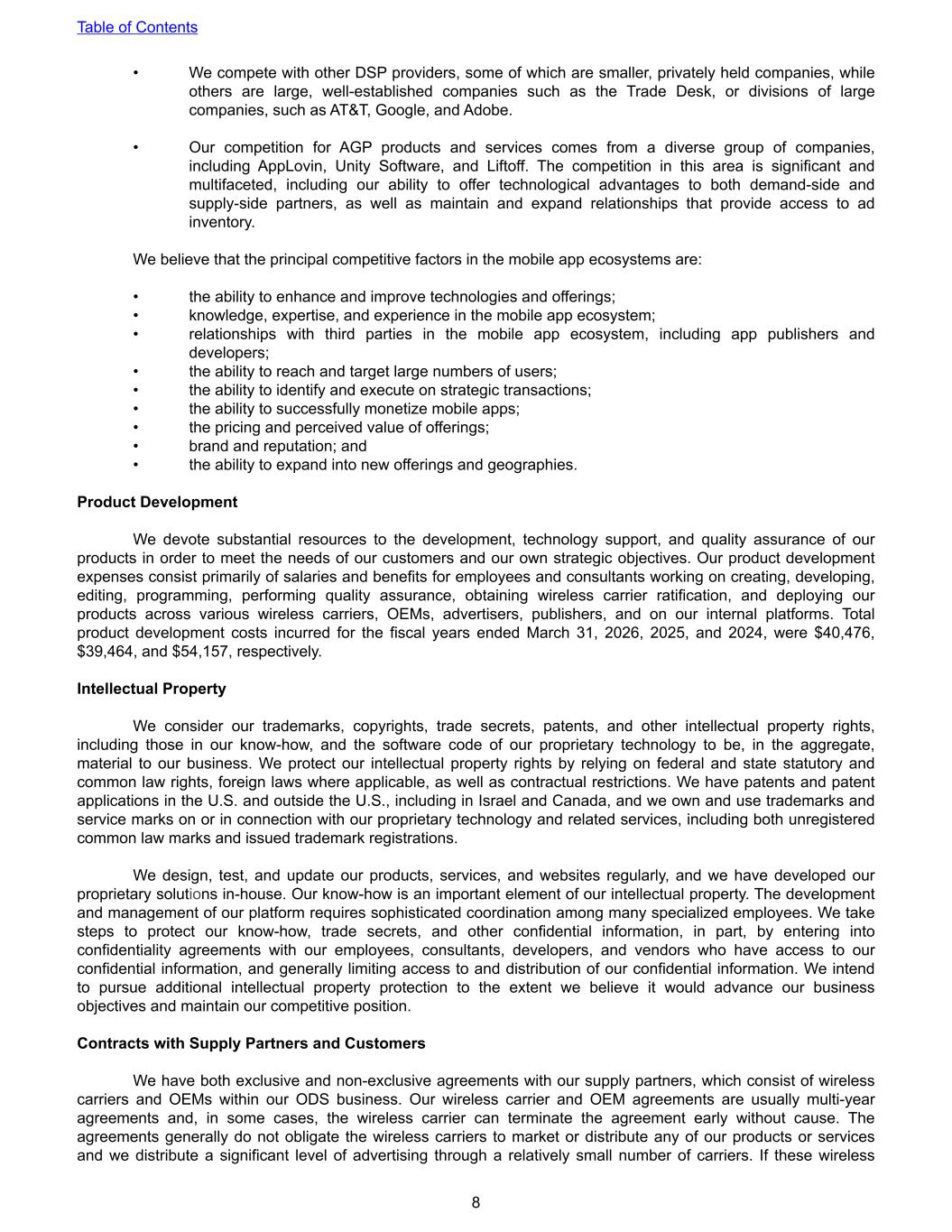 Table of Contents

• We compete with other DSP providers, some of which are smaller, privately held companies, while others are large, well-established companies such as the Trade Desk, or divisions of large companies, such as AT&T, Google, and Adobe.

• Our competition for AGP products and services comes from a diverse group of companies, including AppLovin, Unity Software, and Liftoff. The competition in this area is significant and multifaceted, including our ability to offer technological advantages to both demand-side and supply-side partners, as well as maintain and expand relationships that provide access to ad inventory.

We believe that the principal competitive factors in the mobile app ecosystems are:

• the ability to enhance and improve technologies and offerings;
• knowledge, expertise, and experience in the mobile app ecosystem;
• relationships with third parties in the mobile app ecosystem, including app publishers and developers;
• the ability to reach and target large numbers of users;
• the ability to identify and execute on strategic transactions;
• the ability to successfully monetize mobile apps;
• the pricing and perceived value of offerings;
• brand and reputation; and
• the ability to expand into new offerings and geographies.

Product Development

We devote substantial resources to the development, technology support, and quality assurance of our products in order to meet the needs of our customers and our own strategic objectives. Our product development expenses consist primarily of salaries and benefits for employees and consultants working on creating, developing, editing, programming, performing quality assurance, obtaining wireless carrier ratification, and deploying our products across various wireless carriers, OEMs, advertisers, publishers, and on our internal platforms. Total product development costs incurred for the fiscal years ended March 31, 2026, 2025, and 2024, were $40,476, $39,464, and $54,157, respectively.

Intellectual Property

We consider our trademarks, copyrights, trade secrets, patents, and other intellectual property rights, including those in our know-how, and the software code of our proprietary technology to be, in the aggregate, material to our business. We protect our intellectual property rights by relying on federal and state statutory and common law rights, foreign laws where applicable, as well as contractual restrictions. We have patents and patent applications in the U.S. and outside the U.S., including in Israel and Canada, and we own and use trademarks and service marks on or in connection with our proprietary technology and related services, including both unregistered common law marks and issued trademark registrations.

We design, test, and update our products, services, and websites regularly, and we have developed our proprietary solutions in-house. Our know-how is an important element of our intellectual property. The development and management of our platform requires sophisticated coordination among many specialized employees. We take steps to protect our know-how, trade secrets, and other confidential information, in part, by entering into confidentiality agreements with our employees, consultants, developers, and vendors who have access to our confidential information, and generally limiting access to and distribution of our confidential information. We intend to pursue additional intellectual property protection to the extent we believe it would advance our business objectives and maintain our competitive position.

Contracts with Supply Partners and Customers

We have both exclusive and non-exclusive agreements with our supply partners, which consist of wireless carriers and OEMs within our ODS business. Our wireless carrier and OEM agreements are usually multi-year agreements and, in some cases, the wireless carrier can terminate the agreement early without cause. The agreements generally do not obligate the wireless carriers to market or distribute any of our products or services and we distribute a significant level of advertising through a relatively small number of carriers. If these wireless

8